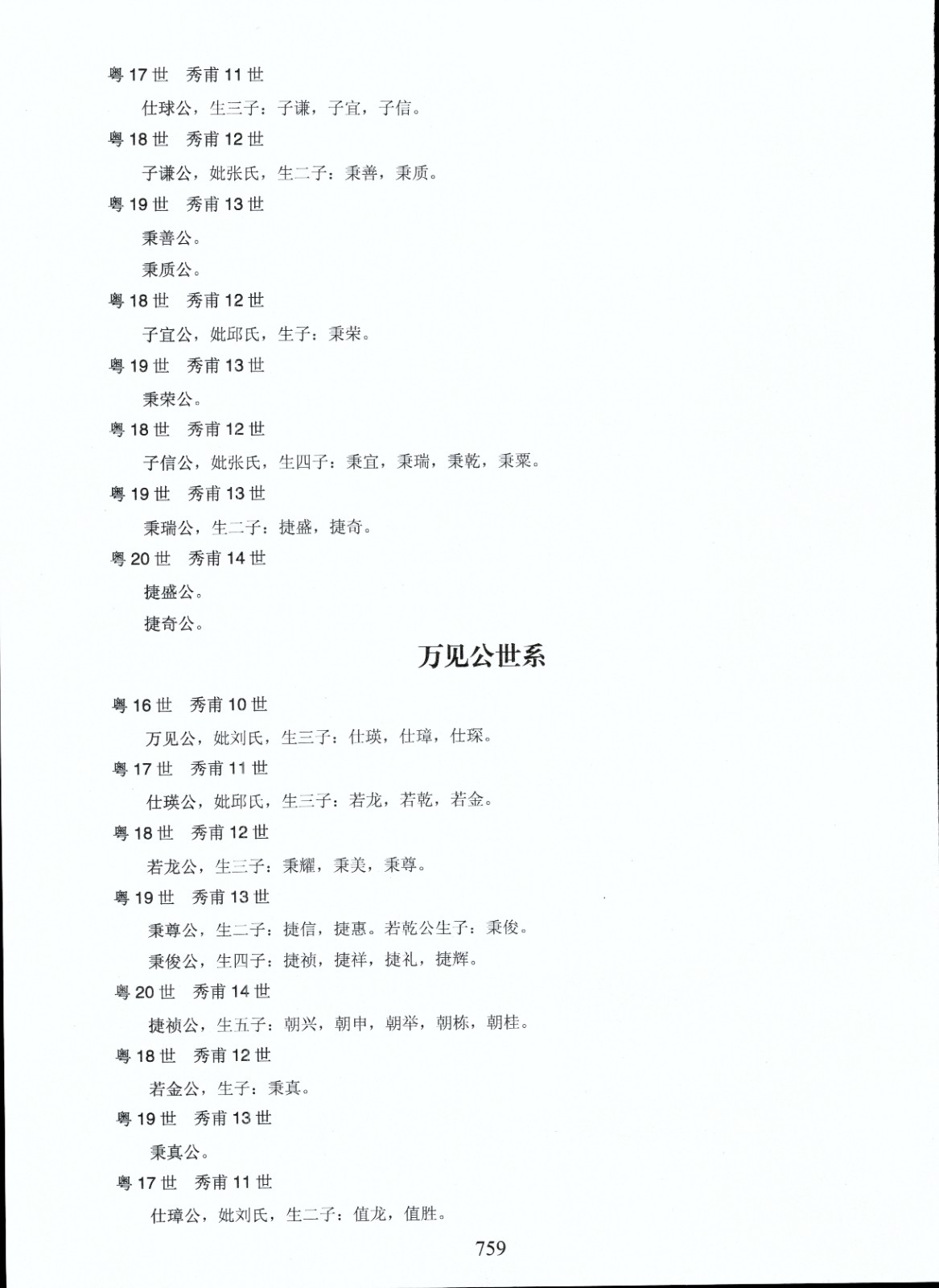 粤 17 世　秀甫 11 世

仕球公，生三子：子谦，子宜，子信。

粤 18 世　秀甫 12 世

子谦公，妣张氏，生二子：秉善，秉质。

粤 19 世　秀甫 13 世

秉善公。

秉质公。

粤 18 世　秀甫 12 世

子宜公，妣邱氏，生子：秉荣。

粤 19 世　秀甫 13 世

秉荣公。

粤 18 世　秀甫 12 世

子信公，妣张氏，生四子：秉宜，秉瑞，秉乾，秉粟。

粤 19 世　秀甫 13 世

秉瑞公，生二子：捷盛，捷奇。

粤 20 世　秀甫 14 世

捷盛公。

捷奇公。

万见公世系

粤 16 世　秀甫 10 世

万见公，妣刘氏，生三子：仕瑛，仕璋，仕琛。

粤 17 世　秀甫 11 世

仕瑛公，妣邱氏，生三子：若龙，若乾，若金。

粤 18 世　秀甫 12 世

若龙公，生三子：秉耀，秉美，秉尊。

粤 19 世　秀甫 13 世

秉尊公，生二子：捷信，捷惠。若乾公生子：秉俊。

秉俊公，生四子：捷祯，捷祥，捷礼，捷辉。

粤 20 世　秀甫 14 世

捷祯公，生五子：朝兴，朝申，朝举，朝栋，朝桂。

粤 18 世　秀甫 12 世

若金公，生子：秉真。

粤 19 世　秀甫 13 世

秉真公。

粤 17 世　秀甫 11 世

仕璋公，妣刘氏，生二子：值龙，值胜。

759